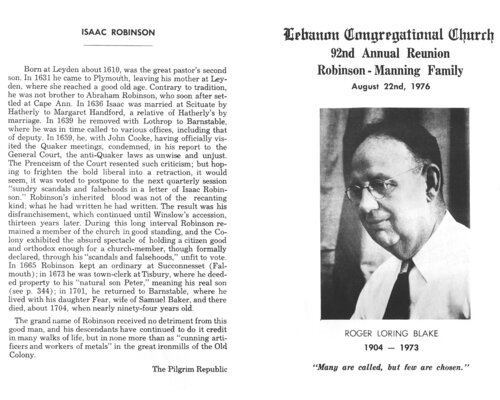 ISAAC ROBINSON

Born at Leyden about 1610, was the great pastor's second son. In 1631 he came to Plymouth, leaving his mother at Leyden, where she reached a good old age. Contrary to tradition, he was not brother to Abraham Robinson, who soon after settled at Cape Ann. In 1636 Isaac was married at Scituate by Hatherly to Margaret Handford, a relative of Hatherly's by marriage. In 1639 he removed with Lothrop to Barnstable, where he was in time called to various offices, including that of deputy. In 1659, he, with John Cooke, having officially visited the Quaker meetings, condemned, in his report to the General Court, the anti-Quaker laws as unwise and unjust. The Prenceism of the Court resented such criticism; but hoping to frighten the bold liberal into a retraction, it would seem, it was voted to postpone to the next quarterly session "sundry scandals and falsehoods in a letter of Isaac Robinson." Robinson's inherited blood was not of the recanting kind; what he had written he had written. The result was his disfranchisement, which continued until Winslow's accession, thirteen years later. During this long interval Robinson remained a member of the church in good standing, and the Colony exhibited the absurd spectacle of holding a citizen good and orthodox enough for a church-member, though formally declared, through his "scandals and falsehoods," unfit to vote. In 1665 Robinson kept an ordinary at Succonnesset (Falmouth); in 1673 he was town-clerk at Tisbury, where he deeded property to his "natural son Peter," meaning his real son (see p. 344); in 1701, he returned to Barnstable, where he lived with his daughter Fear, wife of Samuel Baker, and there died, about 1704, when nearly ninety-four years old.

The grand name of Robinson received no detriment from this good man, and his descendants have continued to do it credit in many walks of life, but in none more than as "cunning artificers and workers of metals" in the great ironmills of the Old Colony.

The Pilgrim Republic

Lebanon Congregational Church
92nd Annual Reunion
Robinson - Manning Family
August 22nd, 1976

ROGER LORING BLAKE
1904 — 1973

"Many are called, but few are chosen."